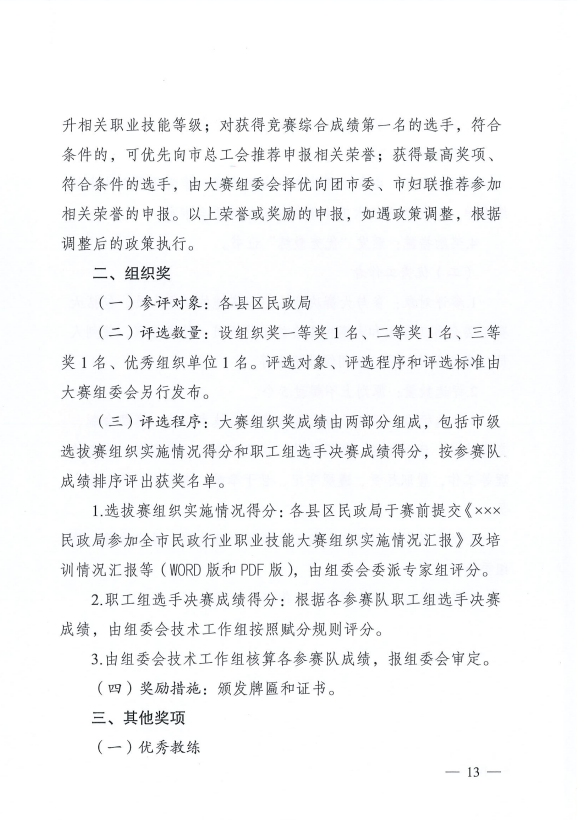 升相关职业技能等级；对获得竞赛综合成绩第一名的选手，符合条件的，可优先向市总工会推荐申报相关荣誉；获得最高奖项、符合条件的选手，由大赛组委会择优向团市委、市妇联推荐参加相关荣誉的申报。以上荣誉或奖励的申报，如遇政策调整，根据调整后的政策执行。

二、组织奖

（一）参评对象：各县区民政局

（二）评选数量：设组织奖一等奖1名、二等奖1名、三等奖1名、优秀组织单位1名。评选对象、评选程序和评选标准由大赛组委会另行发布。

（三）评选程序：大赛组织奖成绩由两部分组成，包括市级选拔赛组织实施情况得分和职工组选手决赛成绩得分，按参赛队成绩排序评出获奖名单。

1.选拔赛组织实施情况得分：各县区民政局于赛前提交《×××民政局参加全市民政行业职业技能大赛组织实施情况汇报》及培训情况汇报等（WORD版和PDF版），由组委会委派专家组评分。

2.职工组选手决赛成绩得分：根据各参赛队职工组选手决赛成绩，由组委会技术工作组按照赋分规则评分。

3.由组委会技术工作组核算各参赛队成绩，报组委会审定。

（四）奖励措施：颁发牌匾和证书。

三、其他奖项

（一）优秀教练

— 13 —